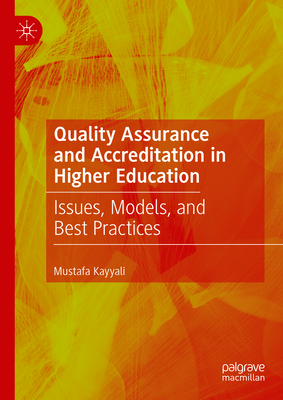 Quality Assurance and Accreditation in Higher Education

Issues, Models, and Best Practices

Mustafa Kayyali

palgrave macmillan